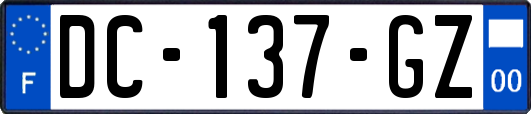 F
DC-137-GZ
00